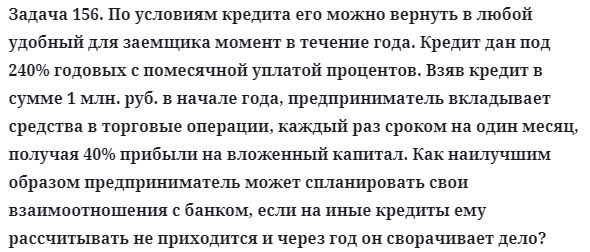 Задача 156. По условиям кредита его можно вернуть в любой удобный для заемщика момент в течение года. Кредит дан под 240% годовых с помесячной уплатой процентов. Взяв кредит в сумме 1 млн. руб. в начале года, предприниматель вкладывает средства в торговые операции, каждый раз сроком на один месяц, получая 40% прибыли на вложенный капитал. Как наилучшим образом предприниматель может спланировать свои взаимоотношения с банком, если на иные кредиты ему рассчитывать не приходится и через год он сворачивает дело?